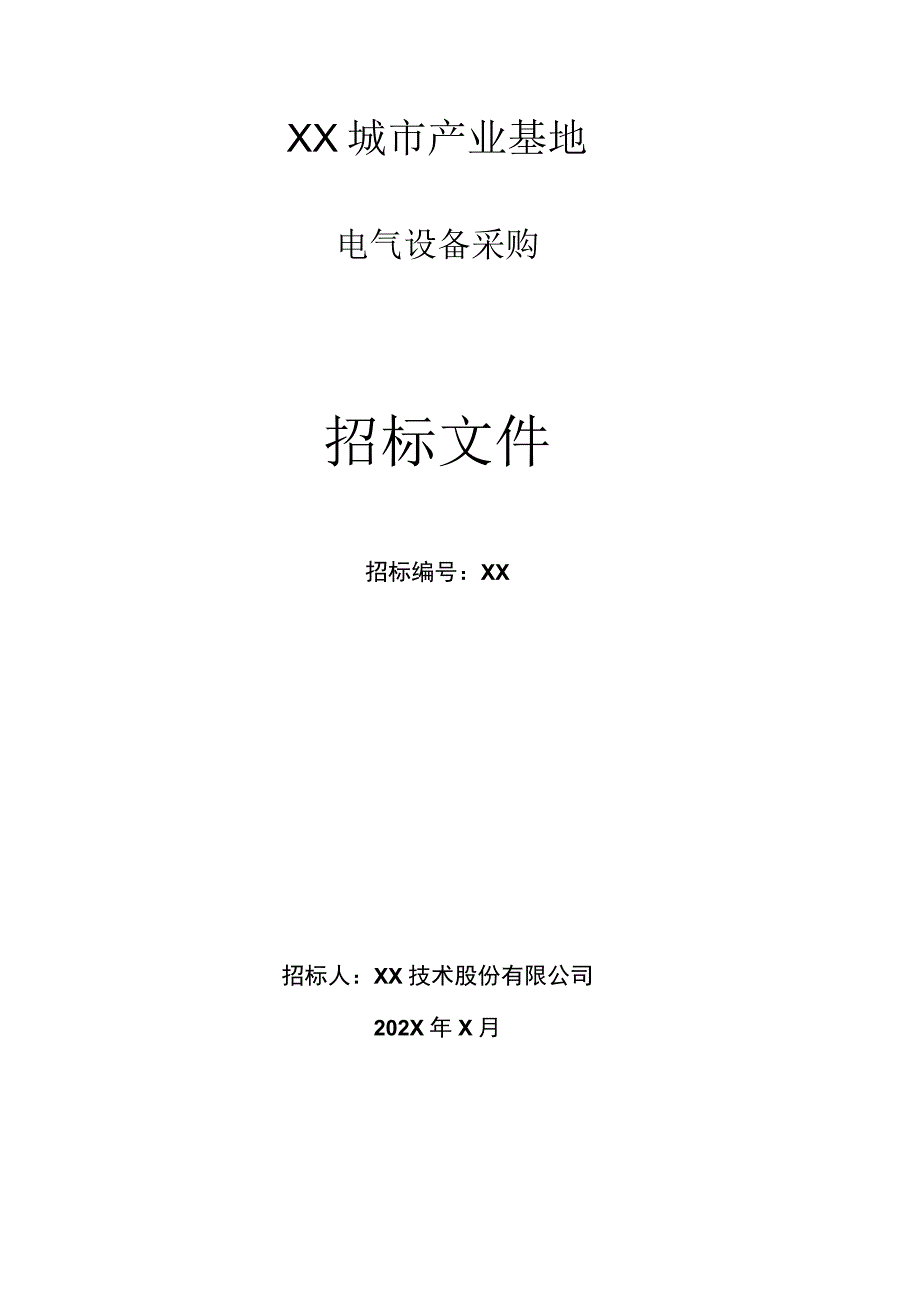 XX城市产业基地

电气设备采购

招标文件

招标编号：XX

招标人：XX技术股份有限公司

202X年X月